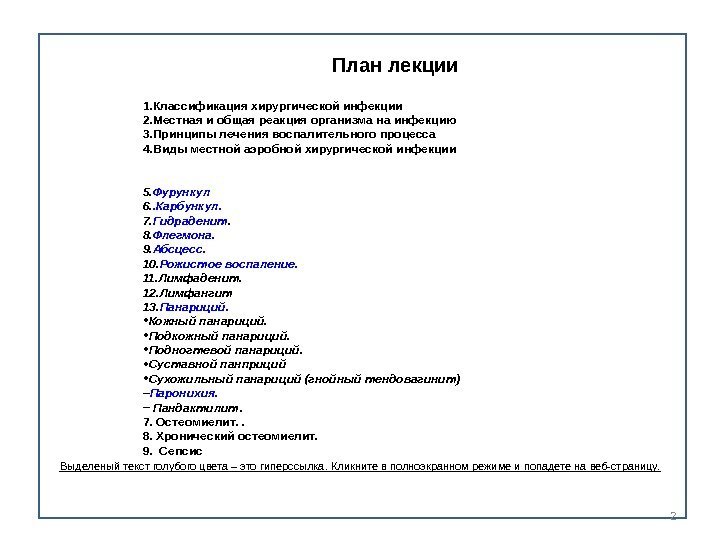 План лекции

1.Классификация хирургической инфекции
2.Местная и общая реакция организма на инфекцию
3.Принципы лечения воспалительного процесса
4.Виды местной аэробной хирургической инфекции

5.Фурункул
6..Карбункул.
7.Гидраденит.
8.Флегмона.
9.Абсцесс.
10.Рожистое воспаление.
11.Лимфаденит.
12.Лимфангит
13.Панариций.
•Кожный панариций.
•Подкожный панариций.
•Подногтевой панариций.
•Суставной панприций
•Сухожильный панариций (гнойный тендовагинит)
–Паронихия.
– Пандактилит.
7. Остеомиелит. .
8. Хронический остеомиелит.
9. Сепсис
Выделеный текст голубого цвета – это гиперссылка. Кликните в полноэкранном режиме и попадете на веб-страницу.

2